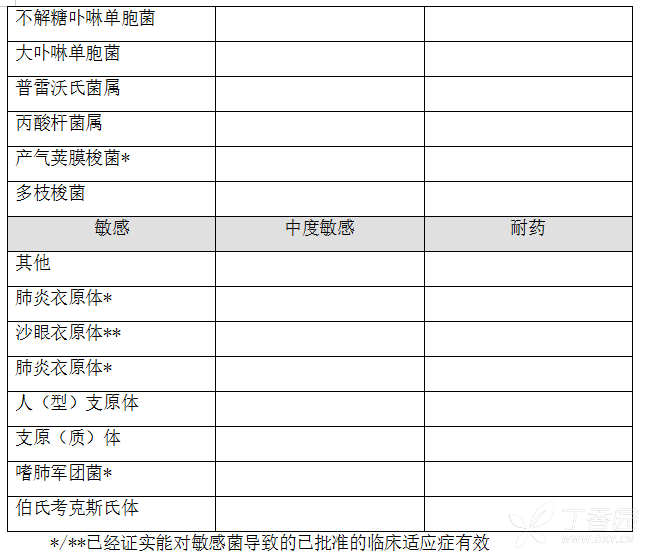 | 不解糖卟啉单胞菌 |  |  |
|---|---|---|
| 大卟啉单胞菌 |  |  |
| 普雷沃氏菌属 |  |  |
| 丙酸杆菌属 |  |  |
| 产气荚膜梭菌* |  |  |
| 多枝梭菌 |  |  |
| 敏感 | 中度敏感 | 耐药 |
| 其他 |  |  |
| 肺炎衣原体* |  |  |
| 沙眼衣原体** |  |  |
| 肺炎衣原体* |  |  |
| 人（型）支原体 |  |  |
| 支原（质）体 |  |  |
| 嗜肺军团菌* |  |  |
| 伯氏考克斯氏体 |  |  |

*/**已经证实能对敏感菌导致的已批准的临床适应症有效

丁香园